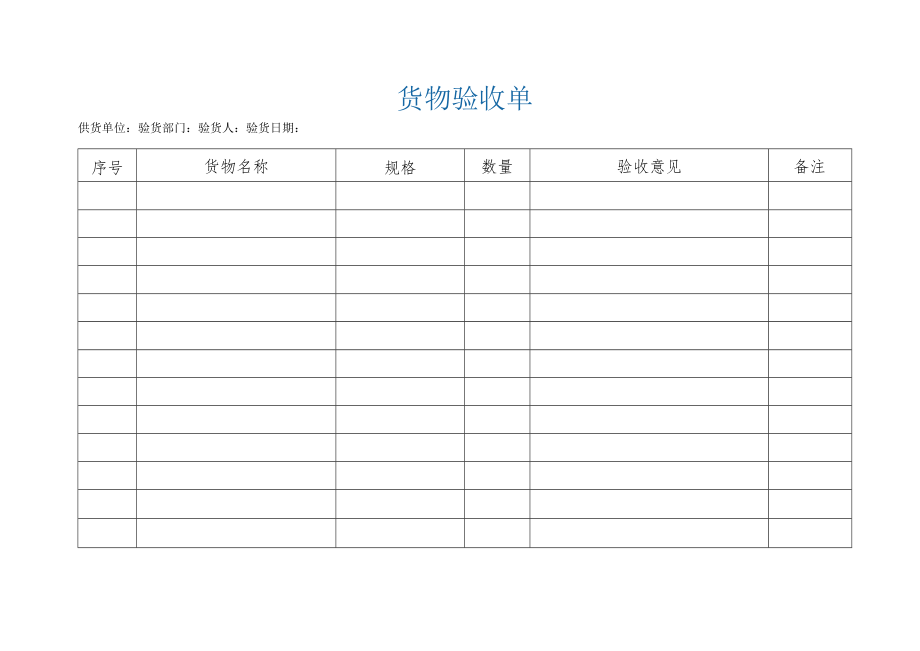 货物验收单

供货单位：验货部门：验货人：验货日期：

| 序号 | 货物名称 | 规格 | 数量 | 验收意见 | 备注 |
|---|---|---|---|---|---|
| | | | | | |
| | | | | | |
| | | | | | |
| | | | | | |
| | | | | | |
| | | | | | |
| | | | | | |
| | | | | | |
| | | | | | |
| | | | | | |
| | | | | | |
| | | | | | |
| | | | | | |